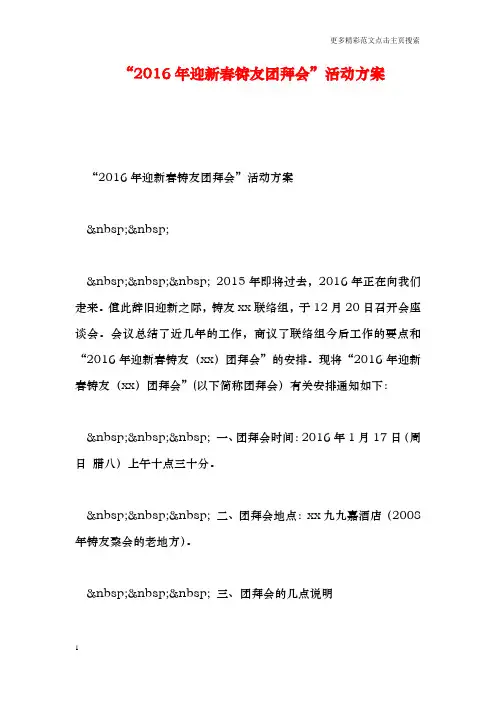 更多精彩范文点击主页搜索

“2016年迎新春铸友团拜会”活动方案

“2016年迎新春铸友团拜会”活动方案

&nbsp;&nbsp;

&nbsp;&nbsp;&nbsp; 2015年即将过去，2016年正在向我们走来。值此辞旧迎新之际，铸友xx联络组，于12月20日召开会座谈会。会议总结了近几年的工作，商议了联络组今后工作的要点和“2016年迎新春铸友（xx）团拜会”的安排。现将“2016年迎新春铸友（xx）团拜会”(以下简称团拜会）有关安排通知如下：

&nbsp;&nbsp;&nbsp; 一、团拜会时间：2016年1月17日（周日 腊八）上午十点三十分。

&nbsp;&nbsp;&nbsp; 二、团拜会地点：xx九九嘉酒店（2008年铸友聚会的老地方）。

&nbsp;&nbsp;&nbsp; 三、团拜会的几点说明

1